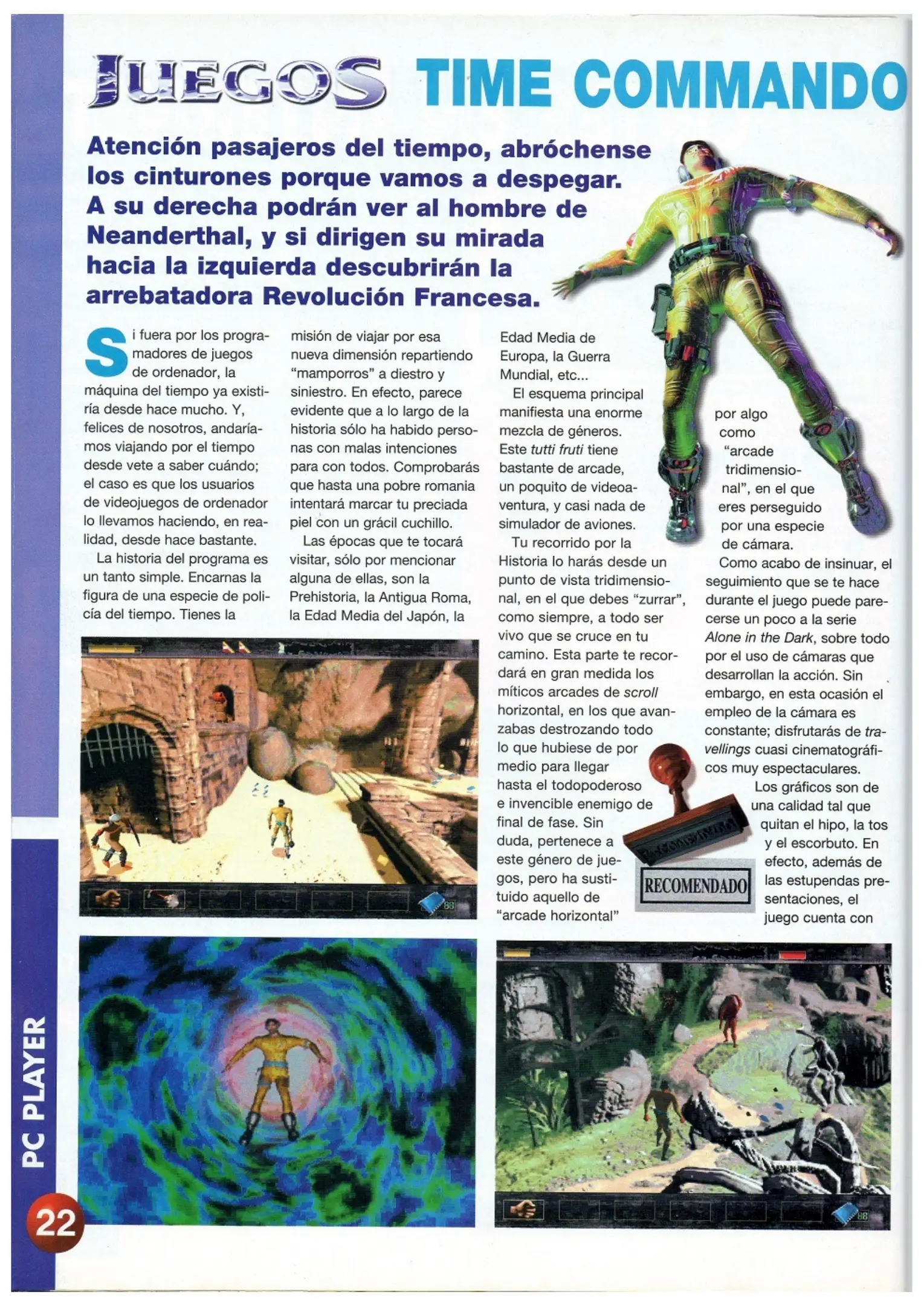 JUEGOS TIME COMMANDO

Atención pasajeros del tiempo, abróchense los cinturones porque vamos a despegar. A su derecha podrán ver al hombre de Neanderthal, y si dirigen su mirada hacia la izquierda descubrirán la arrebatadora Revolución Francesa.

Si fuera por los programadores de juegos de ordenador, la máquina del tiempo ya existiría desde hace mucho. Y, felices de nosotros, andaríamos viajando por el tiempo desde vete a saber cuándo; el caso es que los usuarios de videojuegos de ordenador lo llevamos haciendo, en realidad, desde hace bastante.

La historia del programa es un tanto simple. Encarnas la figura de una especie de policía del tiempo. Tienes la misión de viajar por esa nueva dimensión repartiendo "mamporros" a diestro y siniestro. En efecto, parece evidente que a lo largo de la historia sólo ha habido personas con malas intenciones para con todos. Comprobarás que hasta una pobre romania intentará marcar tu preciada piel con un grácil cuchillo.

Las épocas que te tocará visitar, sólo por mencionar alguna de ellas, son la Prehistoria, la Antigua Roma, la Edad Media del Japón, la Edad Media de Europa, la Guerra Mundial, etc...

El esquema principal manifiesta una enorme mezcla de géneros. Este tutti fruti tiene bastante de arcade, un poquito de videoaventura, y casi nada de simulador de aviones.

Tu recorrido por la Historia lo harás desde un punto de vista tridimensional, en el que debes "zurrar", como siempre, a todo ser vivo que se cruce en tu camino. Esta parte te recordará en gran medida los míticos arcades de scroll horizontal, en los que avanzabas destrozando todo lo que hubiese de por medio para llegar hasta el todopoderoso e invencible enemigo de final de fase. Sin duda, pertenece a este género de juegos, pero ha sustituido aquello de "arcade horizontal" por algo como "arcade tridimensional", en el que eres perseguido por una especie de cámara.

Como acabo de insinuar, el seguimiento que se te hace durante el juego puede parecerse un poco a la serie Alone in the Dark, sobre todo por el uso de cámaras que desarrollan la acción. Sin embargo, en esta ocasión el empleo de la cámara es constante; disfrutarás de travellings cuasi cinematográficos muy espectaculares.

Los gráficos son de una calidad tal que quitan el hipo, la tos y el escorbuto. En efecto, además de las estupendas presentaciones, el juego cuenta con

RECOMENDADO

PC PLAYER

22